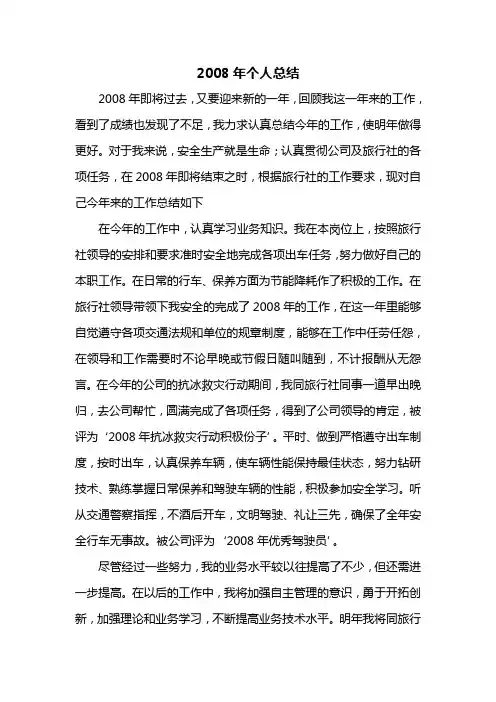 2008 年个人总结

2008 年即将过去，又要迎来新的一年，回顾我这一年来的工作，看到了成绩也发现了不足，我力求认真总结今年的工作，使明年做得更好。对于我来说，安全生产就是生命；认真贯彻公司及旅行社的各项任务，在 2008 年即将结束之时，根据旅行社的工作要求，现对自己今年来的工作总结如下

在今年的工作中，认真学习业务知识。我在本岗位上，按照旅行社领导的安排和要求准时安全地完成各项出车任务，努力做好自己的本职工作。在日常的行车、保养方面为节能降耗作了积极的工作。在旅行社领导带领下我安全的完成了 2008 年的工作，在这一年里能够自觉遵守各项交通法规和单位的规章制度，能够在工作中任劳任怨，在领导和工作需要时不论早晚或节假日随叫随到，不计报酬从无怨言。在今年的公司的抗冰救灾行动期间，我同旅行社同事一道早出晚归，去公司帮忙，圆满完成了各项任务，得到了公司领导的肯定，被评为‘2008 年抗冰救灾行动积极份子’。平时、做到严格遵守出车制度，按时出车，认真保养车辆，使车辆性能保持最佳状态，努力钻研技术、熟练掌握日常保养和驾驶车辆的性能，积极参加安全学习。听从交通警察指挥，不酒后开车，文明驾驶、礼让三先，确保了全年安全行车无事故。被公司评为‘2008 年优秀驾驶员’。

尽管经过一些努力，我的业务水平较以往提高了不少，但还需进一步提高。在以后的工作中，我将加强自主管理的意识，勇于开拓创新，加强理论和业务学习，不断提高业务技术水平。明年我将同旅行